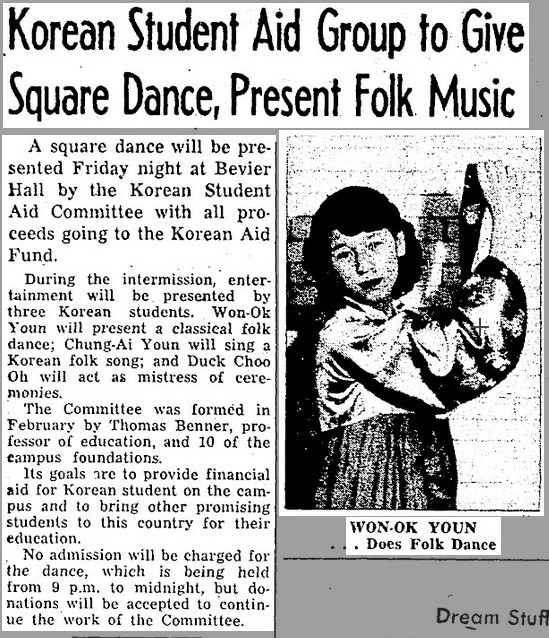 Korean Student Aid Group to Give Square Dance, Present Folk Music

A square dance will be presented Friday night at Bevier Hall by the Korean Student Aid Committee with all proceeds going to the Korean Aid Fund.

During the intermission, entertainment will be presented by three Korean students. Won-Ok Youn will present a classical folk dance; Chung-Ai Youn will sing a Korean folk song; and Duck Choo Oh will act as mistress of ceremonies.

The Committee was formed in February by Thomas Benner, professor of education, and 10 of the campus foundations.

Its goals are to provide financial aid for Korean student on the campus and to bring other promising students to this country for their education.

No admission will be charged for the dance, which is being held from 9 p.m. to midnight, but donations will be accepted to continue the work of the Committee.

WON-OK YOUN
. . . Does Folk Dance

Dream Stuff